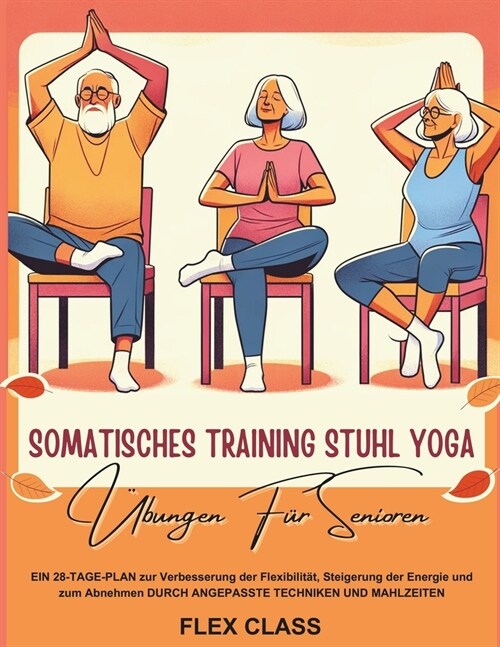 SOMATISCHES TRAINING STUHL YOGA

Übungen Für Senioren

EIN 28-TAGE-PLAN zur Verbesserung der Flexibilität, Steigerung der Energie und zum Abnehmen DURCH ANGEPASSTE TECHNIKEN UND MAHLZEITEN

FLEX CLASS